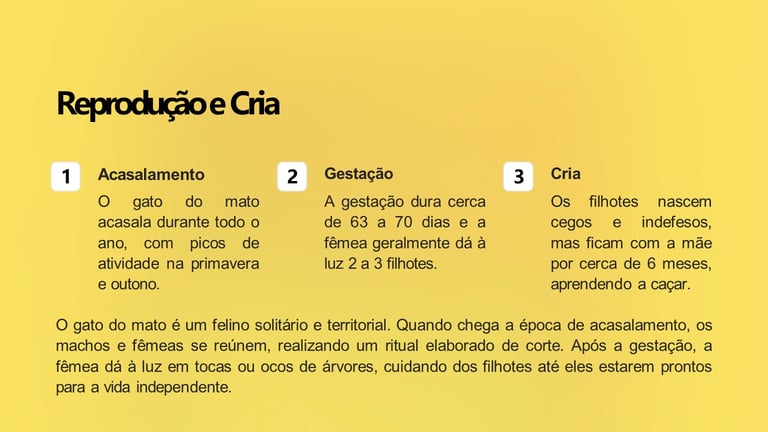 Reprodução e Cria

1

Acasalamento

O gato do mato acasala durante todo o ano, com picos de atividade na primavera e outono.

2

Gestação

A gestação dura cerca de 63 a 70 dias e a fêmea geralmente dá à luz 2 a 3 filhotes.

3

Cria

Os filhotes nascem cegos e indefesos, mas ficam com a mãe por cerca de 6 meses, aprendendo a caçar.

O gato do mato é um felino solitário e territorial. Quando chega a época de acasalamento, os machos e fêmeas se reúnem, realizando um ritual elaborado de corte. Após a gestação, a fêmea dá à luz em tocas ou ocos de árvores, cuidando dos filhotes até eles estarem prontos para a vida independente.